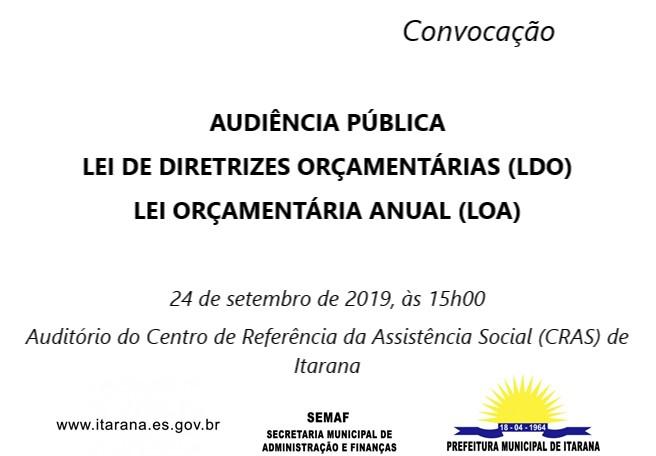 Convocação

AUDIÊNCIA PÚBLICA
LEI DE DIRETRIZES ORÇAMENTÁRIAS (LDO)
LEI ORÇAMENTÁRIA ANUAL (LOA)

24 de setembro de 2019, às 15h00

Auditório do Centro de Referência da Assistência Social (CRAS) de Itarana

www.itarana.es.gov.br

SEMAF
SECRETARIA MUNICIPAL DE ADMINISTRAÇÃO E FINANÇAS

18 - 04 - 1964
PREFEITURA MUNICIPAL DE ITARANA